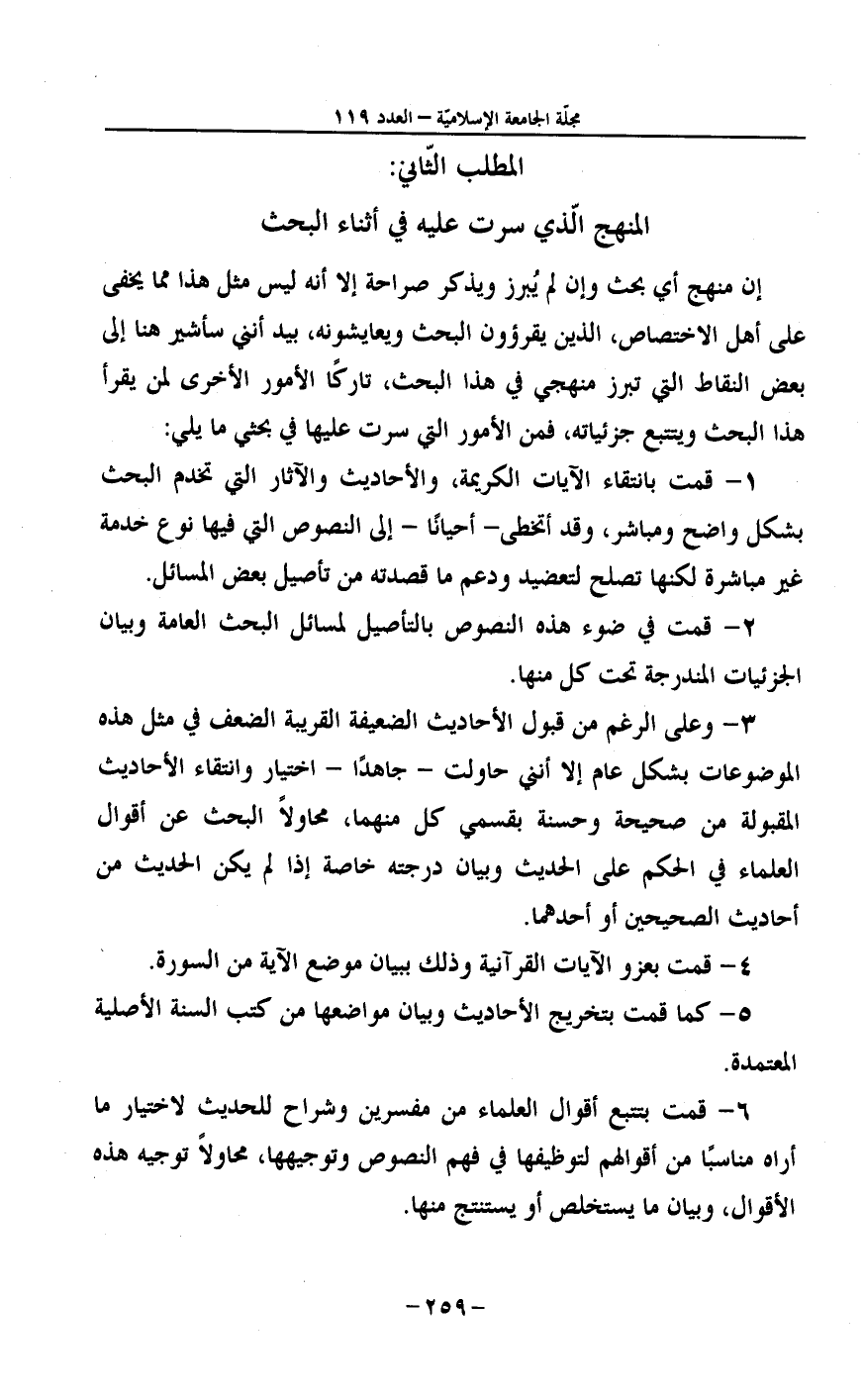 مجلّة الجامعة الإسلاميّة – العدد ١١٩

المطلب الثّاني:

المنهج الّذي سرت عليه في أثناء البحث

إن منهج أي بحث وإن لم يُبرز ويذكر صراحة إلا أنه ليس مثل هذا مما يخفى على أهل الاختصاص، الذين يقرؤون البحث ويعايشونه، بيد أنني سأشير هنا إلى بعض النقاط التي تبرز منهجي في هذا البحث، تاركًا الأمور الأخرى لمن يقرأ هذا البحث ويتتبع جزئياته، فمن الأمور التي سرت عليها في بحثي ما يلي:

١- قمت بانتقاء الآيات الكريمة، والأحاديث والآثار التي تخدم البحث بشكل واضح ومباشر، وقد أتخطى- أحيانًا – إلى النصوص التي فيها نوع خدمة غير مباشرة لكنها تصلح لتعضيد ودعم ما قصدته من تأصيل بعض المسائل.

٢- قمت في ضوء هذه النصوص بالتأصيل لمسائل البحث العامة وبيان الجزئيات المندرجة تحت كل منها.

٣- وعلى الرغم من قبول الأحاديث الضعيفة القريبة الضعف في مثل هذه الموضوعات بشكل عام إلا أنني حاولت – جاهدًا – اختيار وانتقاء الأحاديث المقبولة من صحيحة وحسنة بقسمي كل منهما، محاولاً البحث عن أقوال العلماء في الحكم على الحديث وبيان درجته خاصة إذا لم يكن الحديث من أحاديث الصحيحين أو أحدهما.

٤- قمت بعزو الآيات القرآنية وذلك ببيان موضع الآية من السورة.

٥- كما قمت بتخريج الأحاديث وبيان مواضعها من كتب السنة الأصلية المعتمدة.

٦- قمت بتتبع أقوال العلماء من مفسرين وشراح للحديث لاختيار ما أراه مناسبًا من أقوالهم لتوظيفها في فهم النصوص وتوجيهها، محاولاً توجيه هذه الأقوال، وبيان ما يستخلص أو يستنتج منها.

-٢٥٩-